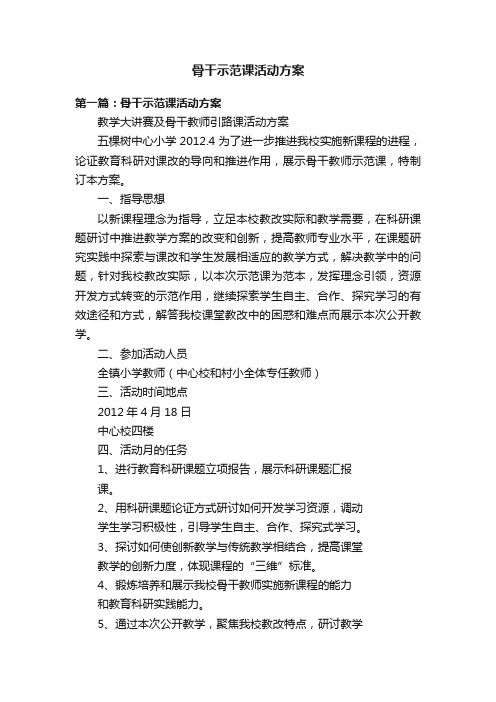 骨干示范课活动方案

第一篇：骨干示范课活动方案

教学大讲赛及骨干教师引路课活动方案

五棵树中心小学 2012.4 为了进一步推进我校实施新课程的进程，论证教育科研对课改的导向和推进作用，展示骨干教师示范课，特制订本方案。

一、指导思想

以新课程理念为指导，立足本校教改实际和教学需要，在科研课题研讨中推进教学方案的改变和创新，提高教师专业水平，在课题研究实践中探索与课改和学生发展相适应的教学方式，解决教学中的问题，针对我校教改实际，以本次示范课为范本，发挥理念引领，资源开发方式转变的示范作用，继续探索学生自主、合作、探究学习的有效途径和方式，解答我校课堂教改中的困惑和难点而展示本次公开教学。

二、参加活动人员

全镇小学教师（中心校和村小全体专任教师）

三、活动时间地点

2012 年 4 月 18 日

中心校四楼

四、活动月的任务

1、进行教育科研课题立项报告，展示科研课题汇报课。

2、用科研课题论证方式研讨如何开发学习资源，调动学生学习积极性，引导学生自主、合作、探究式学习。

3、探讨如何使创新教学与传统教学相结合，提高课堂教学的创新力度，体现课程的“三维”标准。

4、锻炼培养和展示我校骨干教师实施新课程的能力和教育科研实践能力。

5、通过本次公开教学，聚焦我校教改特点，研讨教学